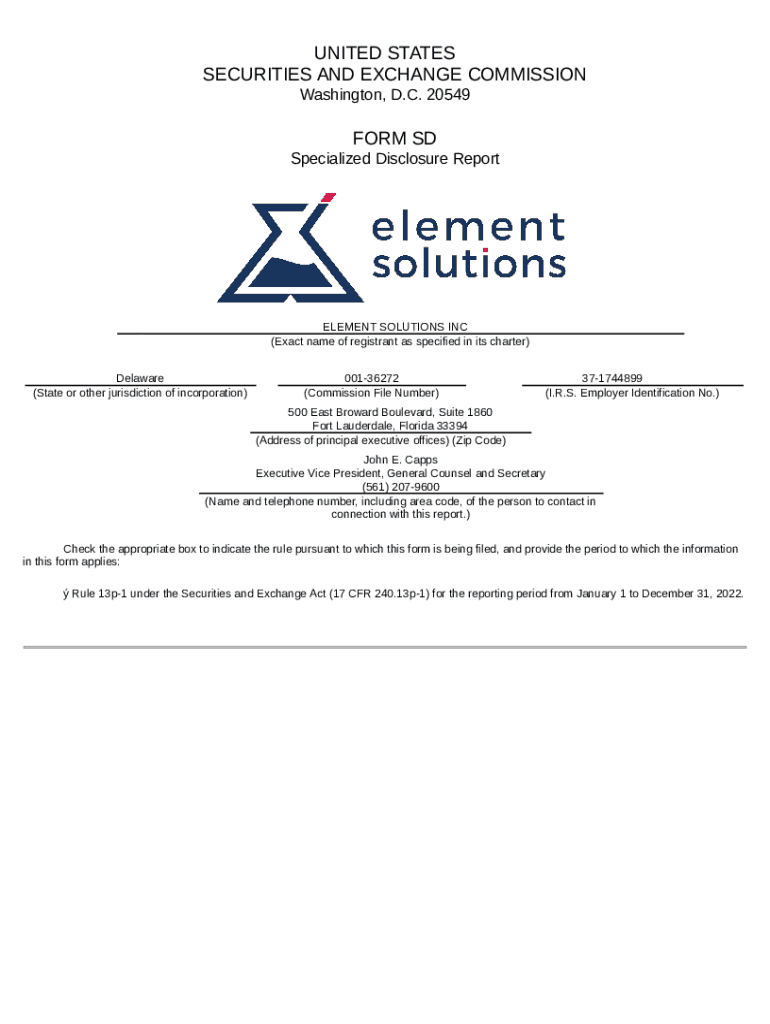 UNITED STATES
SECURITIES AND EXCHANGE COMMISSION
Washington, D.C. 20549

FORM SD
Specialized Disclosure Report

element
solutions

ELEMENT SOLUTIONS INC
(Exact name of registrant as specified in its charter)

Delaware
(State or other jurisdiction of incorporation)

001-36272
(Commission File Number)

37-1744899
(I.R.S. Employer Identification No.)

500 East Broward Boulevard, Suite 1860
Fort Lauderdale, Florida 33394
(Address of principal executive offices) (Zip Code)

John E. Capps
Executive Vice President, General Counsel and Secretary
(561) 207-9600
(Name and telephone number, including area code, of the person to contact in connection with this report.)

Check the appropriate box to indicate the rule pursuant to which this form is being filed, and provide the period to which the information in this form applies:

ý Rule 13p-1 under the Securities and Exchange Act (17 CFR 240.13p-1) for the reporting period from January 1 to December 31, 2022.